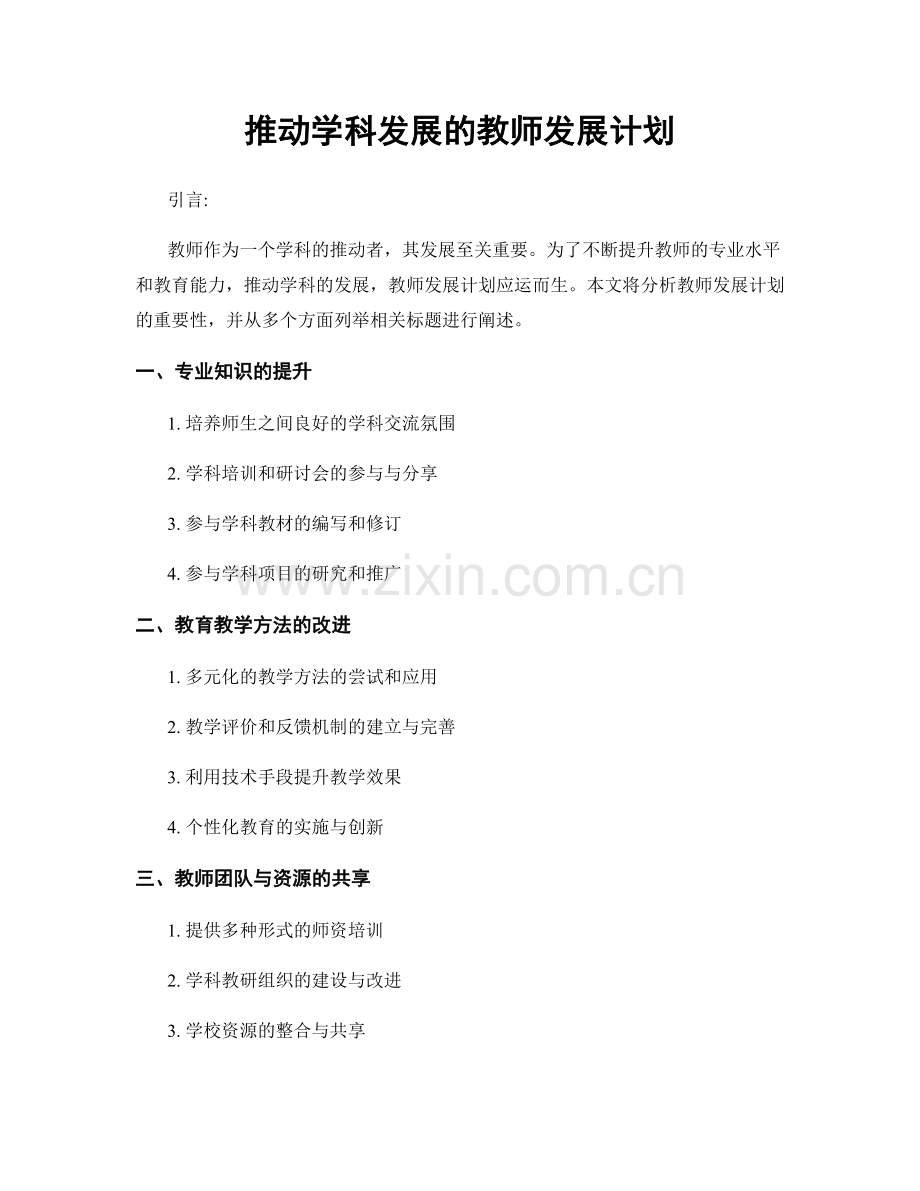 推动学科发展的教师发展计划

引言:

教师作为一个学科的推动者，其发展至关重要。为了不断提升教师的专业水平和教育能力，推动学科的发展，教师发展计划应运而生。本文将分析教师发展计划的重要性，并从多个方面列举相关标题进行阐述。

一、专业知识的提升

1. 培养师生之间良好的学科交流氛围

2. 学科培训和研讨会的参与与分享

3. 参与学科教材的编写和修订

4. 参与学科项目的研究和推广

www.zixin.com.cn

二、教育教学方法的改进

1. 多元化的教学方法的尝试和应用

2. 教学评价和反馈机制的建立与完善

3. 利用技术手段提升教学效果

4. 个性化教育的实施与创新

三、教师团队与资源的共享

1. 提供多种形式的师资培训

2. 学科教研组织的建设与改进

3. 学校资源的整合与共享